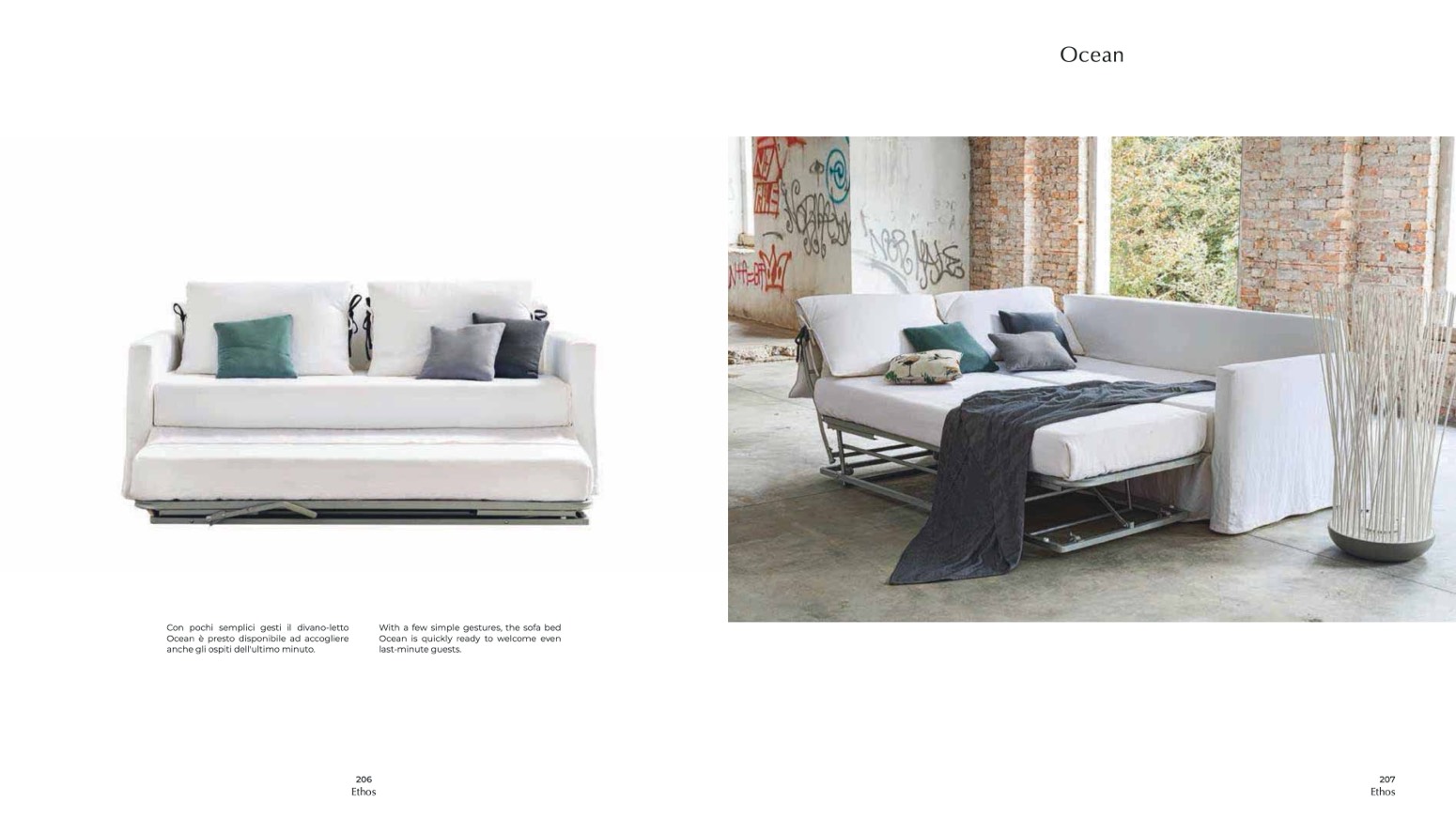 Ocean

Con pochi semplici gesti il divano-letto Ocean è presto disponibile ad accogliere anche gli ospiti dell'ultimo minuto.

With a few simple gestures, the sofa bed Ocean is quickly ready to welcome even last-minute guests.

206
Ethos

207
Ethos